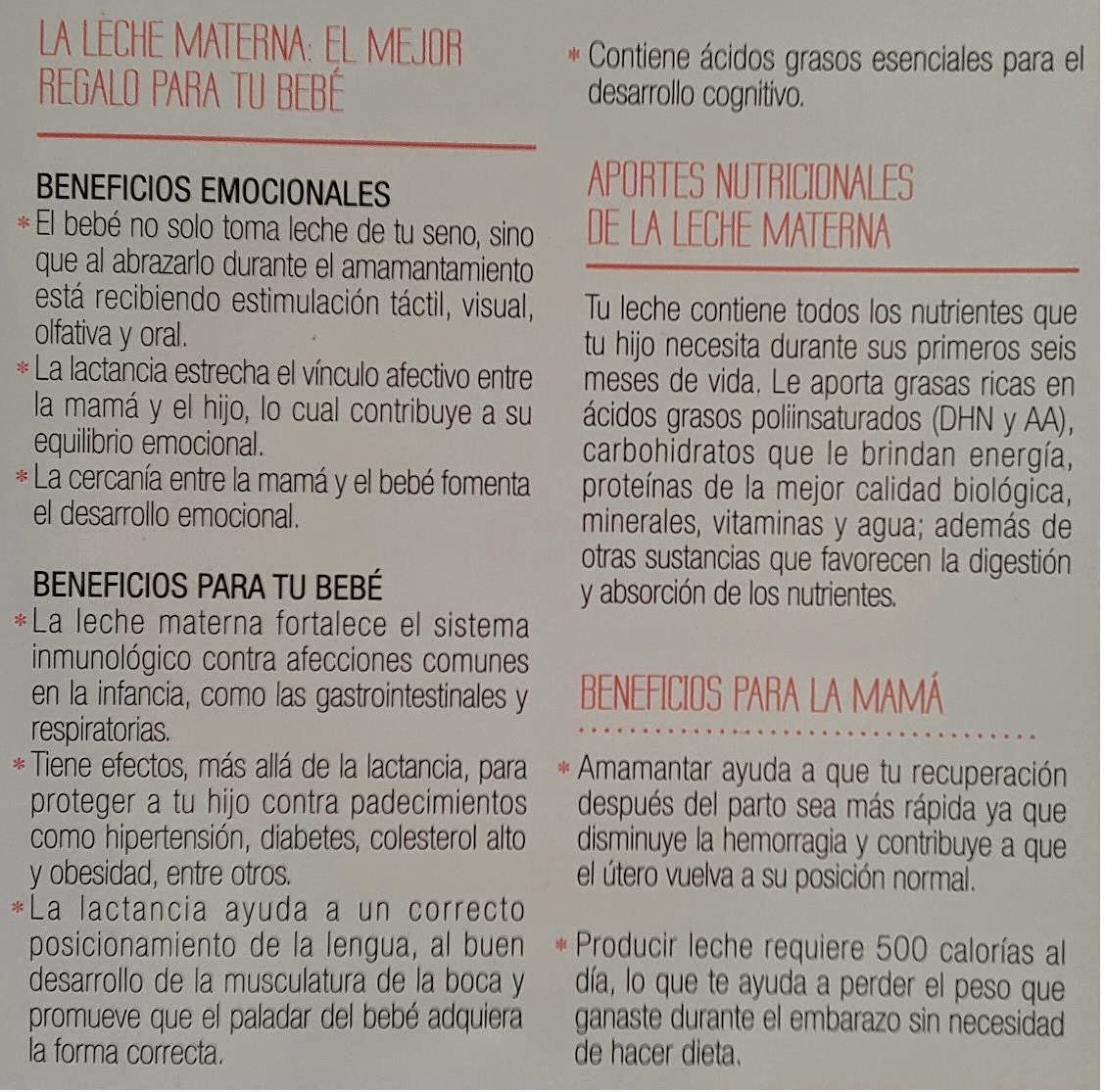 LA LECHE MATERNA: EL MEJOR REGALO PARA TU BEBÉ

BENEFICIOS EMOCIONALES

* El bebé no solo toma leche de tu seno, sino que al abrazarlo durante el amamantamiento está recibiendo estimulación táctil, visual, olfativa y oral.
* La lactancia estrecha el vínculo afectivo entre la mamá y el hijo, lo cual contribuye a su equilibrio emocional.
* La cercanía entre la mamá y el bebé fomenta el desarrollo emocional.

BENEFICIOS PARA TU BEBÉ

* La leche materna fortalece el sistema inmunológico contra afecciones comunes en la infancia, como las gastrointestinales y respiratorias.
* Tiene efectos, más allá de la lactancia, para proteger a tu hijo contra padecimientos como hipertensión, diabetes, colesterol alto y obesidad, entre otros.
* La lactancia ayuda a un correcto posicionamiento de la lengua, al buen desarrollo de la musculatura de la boca y promueve que el paladar del bebé adquiera la forma correcta.
* Contiene ácidos grasos esenciales para el desarrollo cognitivo.

APORTES NUTRICIONALES DE LA LECHE MATERNA

Tu leche contiene todos los nutrientes que tu hijo necesita durante sus primeros seis meses de vida. Le aporta grasas ricas en ácidos grasos poliinsaturados (DHN y AA), carbohidratos que le brindan energía, proteínas de la mejor calidad biológica, minerales, vitaminas y agua; además de otras sustancias que favorecen la digestión y absorción de los nutrientes.

BENEFICIOS PARA LA MAMÁ

* Amamantar ayuda a que tu recuperación después del parto sea más rápida ya que disminuye la hemorragia y contribuye a que el útero vuelva a su posición normal.

* Producir leche requiere 500 calorías al día, lo que te ayuda a perder el peso que ganaste durante el embarazo sin necesidad de hacer dieta.